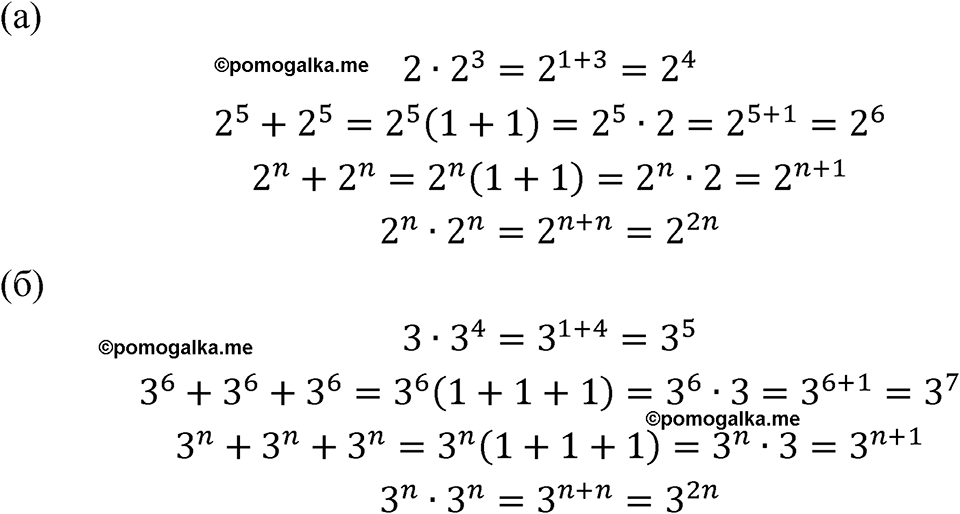 (а)

©pomogalka.me $2 \cdot 2^3 = 2^{1+3} = 2^4$

$2^5 + 2^5 = 2^5(1+1) = 2^5 \cdot 2 = 2^{5+1} = 2^6$

$2^n + 2^n = 2^n(1+1) = 2^n \cdot 2 = 2^{n+1}$

$2^n \cdot 2^n = 2^{n+n} = 2^{2n}$

(б)

©pomogalka.me

$3 \cdot 3^4 = 3^{1+4} = 3^5$

$3^6 + 3^6 + 3^6 = 3^6(1+1+1) = 3^6 \cdot 3 = 3^{6+1} = 3^7$

©pomogalka.me

$3^n + 3^n + 3^n = 3^n(1+1+1) = 3^n \cdot 3 = 3^{n+1}$

$3^n \cdot 3^n = 3^{n+n} = 3^{2n}$